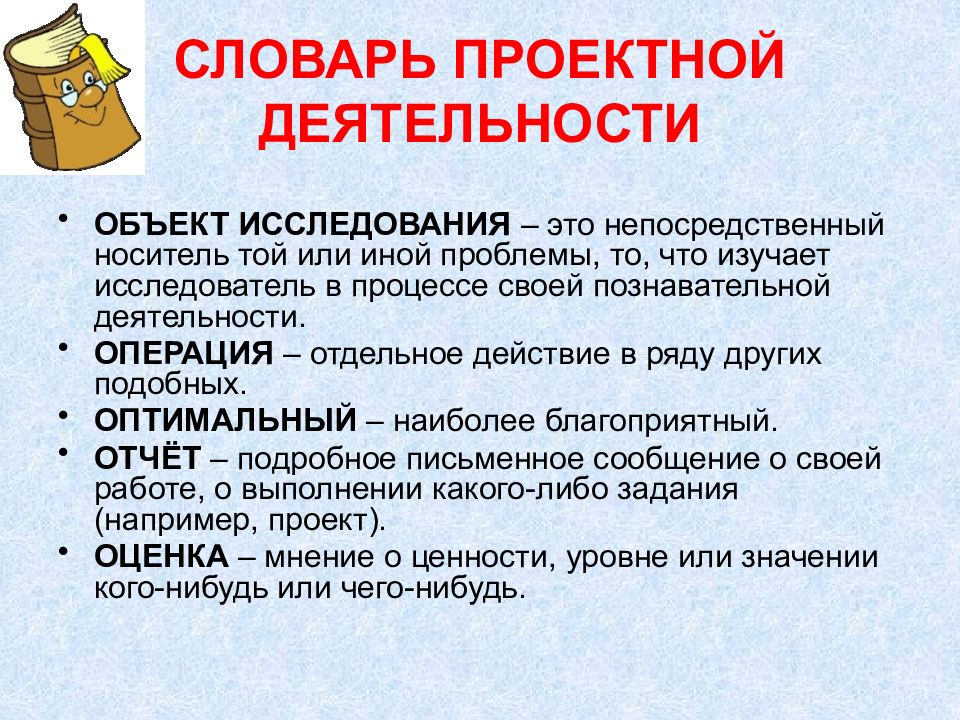 СЛОВАРЬ ПРОЕКТНОЙ ДЕЯТЕЛЬНОСТИ

• ОБЪЕКТ ИССЛЕДОВАНИЯ – это непосредственный носитель той или иной проблемы, то, что изучает исследователь в процессе своей познавательной деятельности.
• ОПЕРАЦИЯ – отдельное действие в ряду других подобных.
• ОПТИМАЛЬНЫЙ – наиболее благоприятный.
• ОТЧЁТ – подробное письменное сообщение о своей работе, о выполнении какого-либо задания (например, проект).
• ОЦЕНКА – мнение о ценности, уровне или значении кого-нибудь или чего-нибудь.